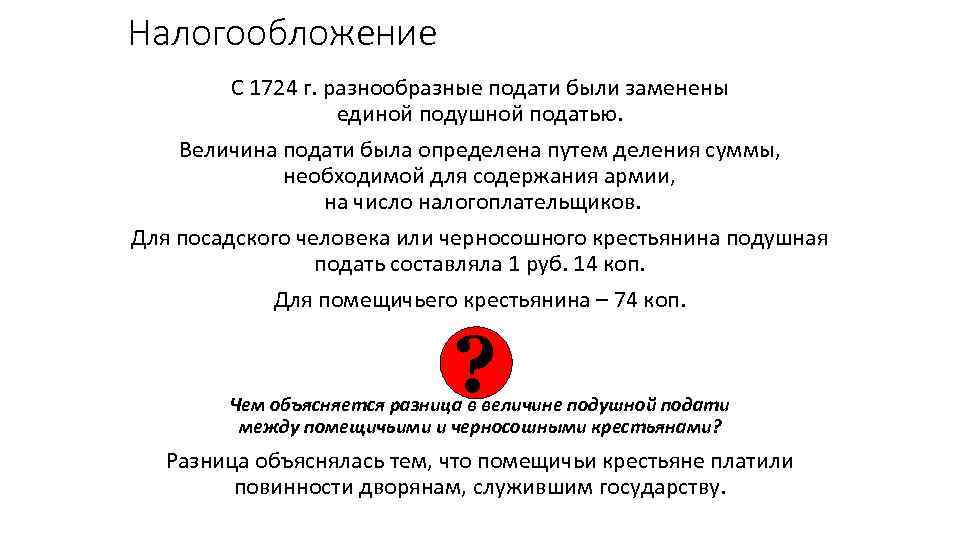 Налогообложение

С 1724 г. разнообразные подати были заменены единой подушной податью.

Величина подати была определена путем деления суммы, необходимой для содержания армии, на число налогоплательщиков.

Для посадского человека или черносошного крестьянина подушная подать составляла 1 руб. 14 коп.

Для помещичьего крестьянина – 74 коп.

?

Чем объясняется разница в величине подушной подати между помещичьими и черносошными крестьянами?

Разница объяснялась тем, что помещичьи крестьяне платили повинности дворянам, служившим государству.